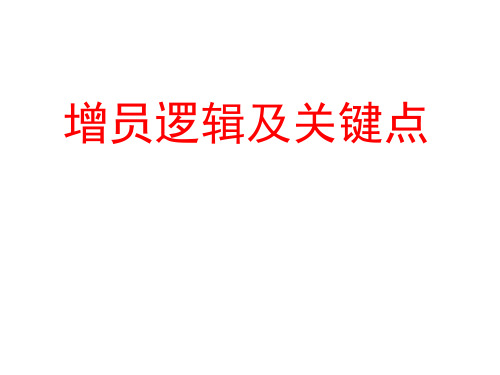 增员逻辑及关键点